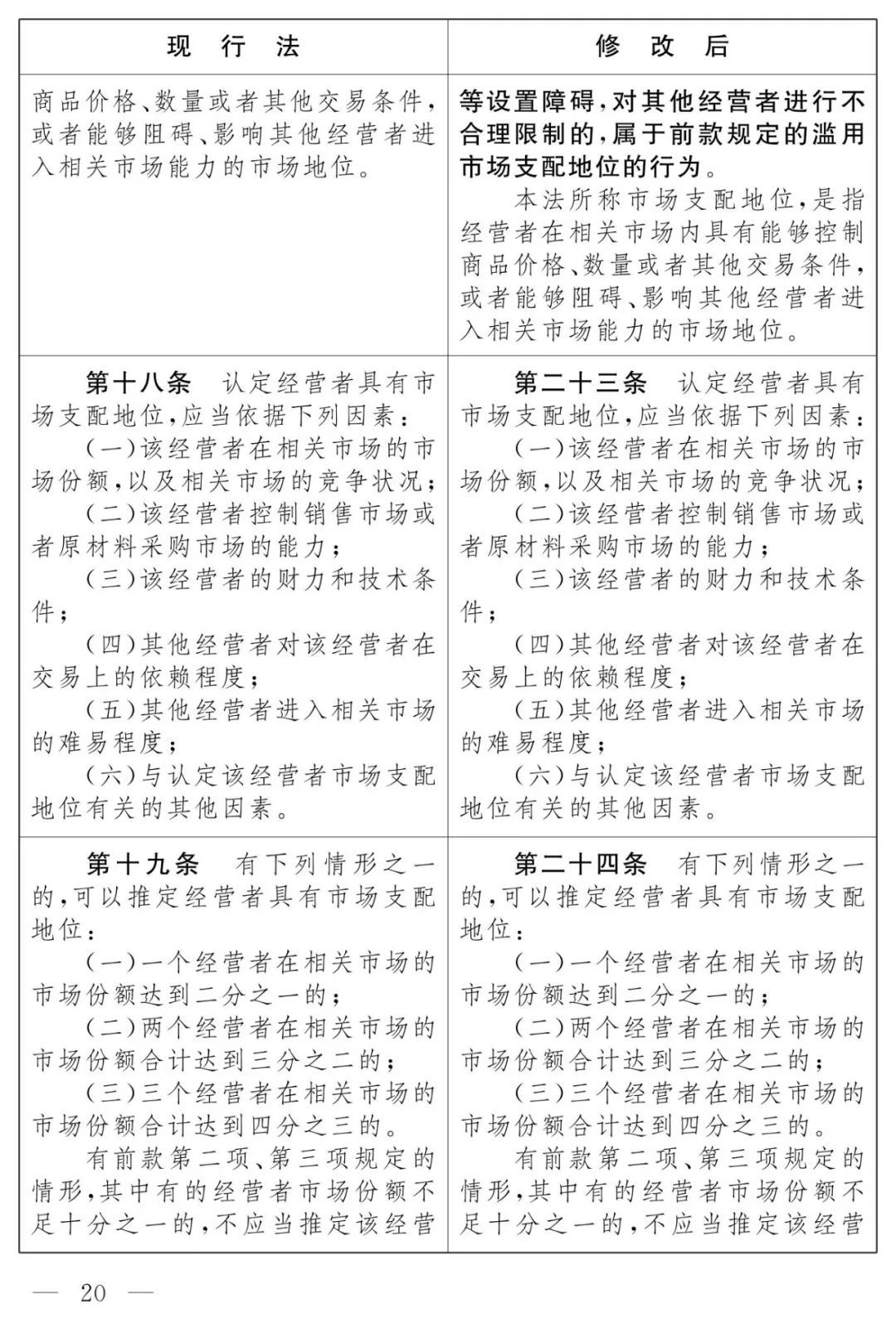 | 现 行 法 | 修 改 后 |
|---|---|
| 商品价格、数量或者其他交易条件，或者能够阻碍、影响其他经营者进入相关市场能力的市场地位。 | 等设置障碍，对其他经营者进行不合理限制的，属于前款规定的滥用市场支配地位的行为。<br>本法所称市场支配地位，是指经营者在相关市场内具有能够控制商品价格、数量或者其他交易条件，或者能够阻碍、影响其他经营者进入相关市场能力的市场地位。 |
| 第十八条 认定经营者具有市场支配地位，应当依据下列因素：<br>（一）该经营者在相关市场的市场份额，以及相关市场的竞争状况；<br>（二）该经营者控制销售市场或者原材料采购市场的能力；<br>（三）该经营者的财力和技术条件；<br>（四）其他经营者对该经营者在交易上的依赖程度；<br>（五）其他经营者进入相关市场的难易程度；<br>（六）与认定该经营者市场支配地位有关的其他因素。 | 第二十三条 认定经营者具有市场支配地位，应当依据下列因素：<br>（一）该经营者在相关市场的市场份额，以及相关市场的竞争状况；<br>（二）该经营者控制销售市场或者原材料采购市场的能力；<br>（三）该经营者的财力和技术条件；<br>（四）其他经营者对该经营者在交易上的依赖程度；<br>（五）其他经营者进入相关市场的难易程度；<br>（六）与认定该经营者市场支配地位有关的其他因素。 |
| 第十九条 有下列情形之一的，可以推定经营者具有市场支配地位：<br>（一）一个经营者在相关市场的市场份额达到二分之一的；<br>（二）两个经营者在相关市场的市场份额合计达到三分之二的；<br>（三）三个经营者在相关市场的市场份额合计达到四分之三的。<br>有前款第二项、第三项规定的情形，其中有的经营者市场份额不足十分之一的，不应当推定该经营 | 第二十四条 有下列情形之一的，可以推定经营者具有市场支配地位：<br>（一）一个经营者在相关市场的市场份额达到二分之一的；<br>（二）两个经营者在相关市场的市场份额合计达到三分之二的；<br>（三）三个经营者在相关市场的市场份额合计达到四分之三的。<br>有前款第二项、第三项规定的情形，其中有的经营者市场份额不足十分之一的，不应当推定该经营 |

— 20 —